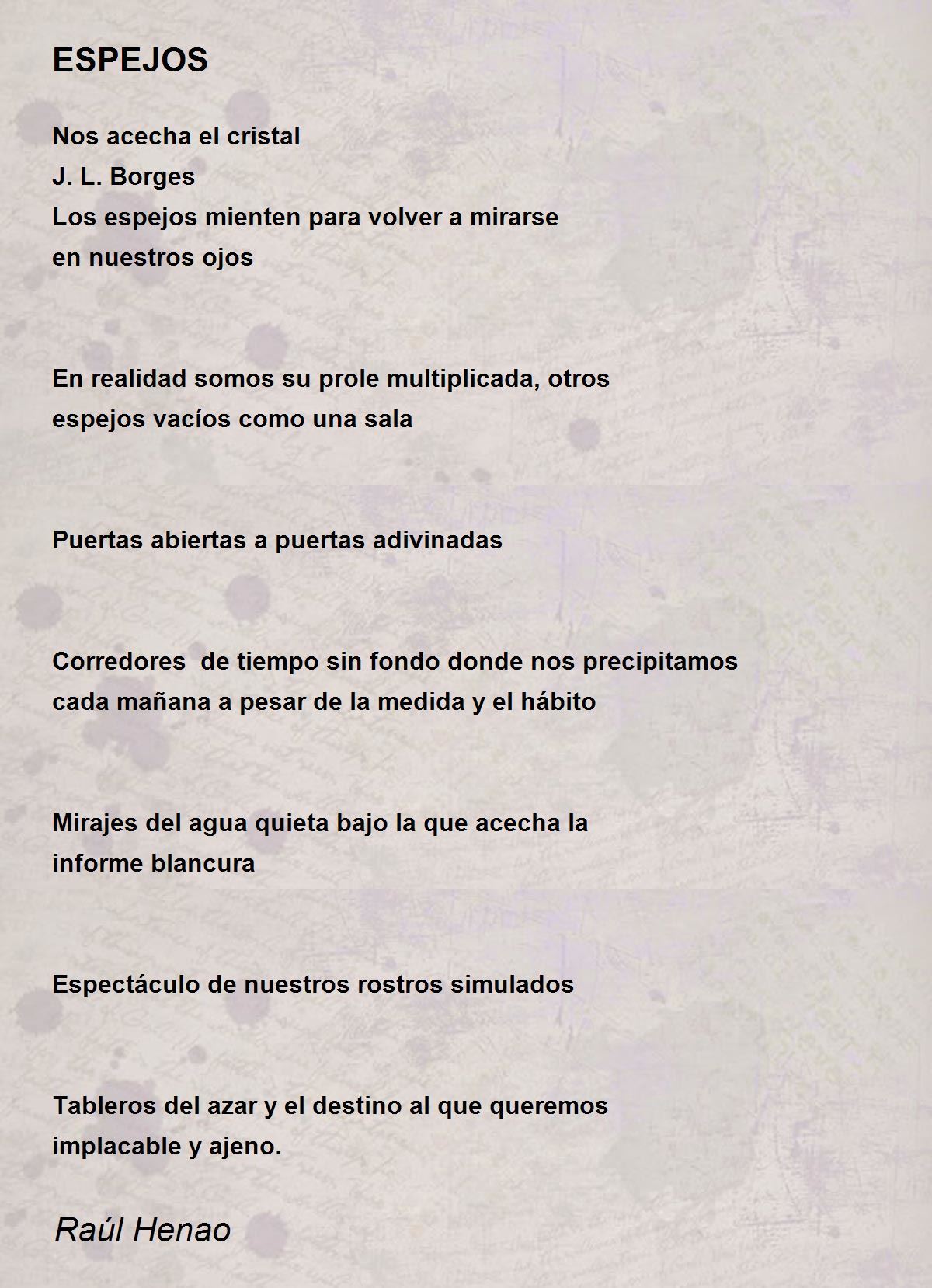 ESPEJOS

Nos acecha el cristal
J. L. Borges
Los espejos mienten para volver a mirarse
en nuestros ojos

En realidad somos su prole multiplicada, otros
espejos vacíos como una sala

Puertas abiertas a puertas adivinadas

Corredores  de tiempo sin fondo donde nos precipitamos
cada mañana a pesar de la medida y el hábito

Mirajes del agua quieta bajo la que acecha la
informe blancura

Espectáculo de nuestros rostros simulados

Tableros del azar y el destino al que queremos
implacable y ajeno.

Raúl Henao